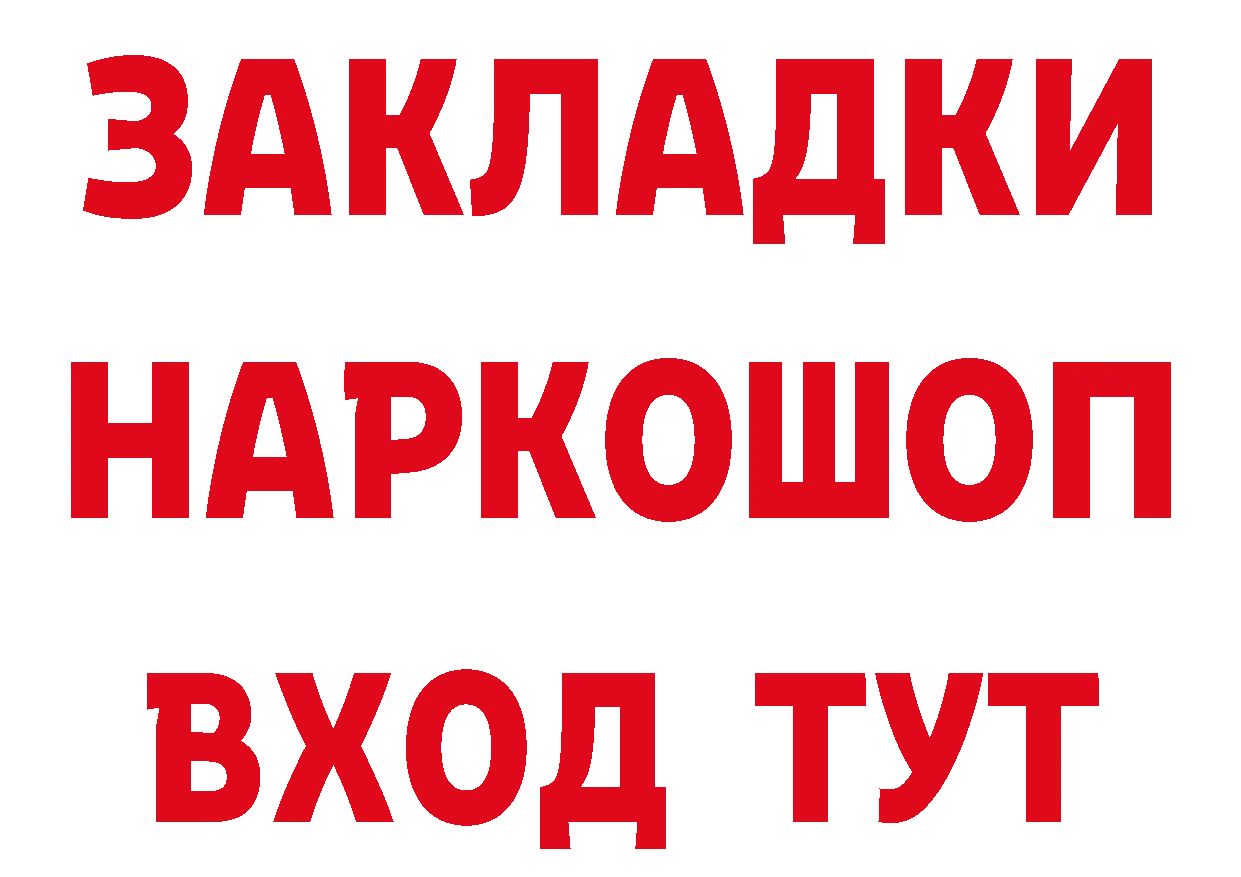 ЗАКЛАДКИ
НАРКОШОП
ВХОД ТУТ